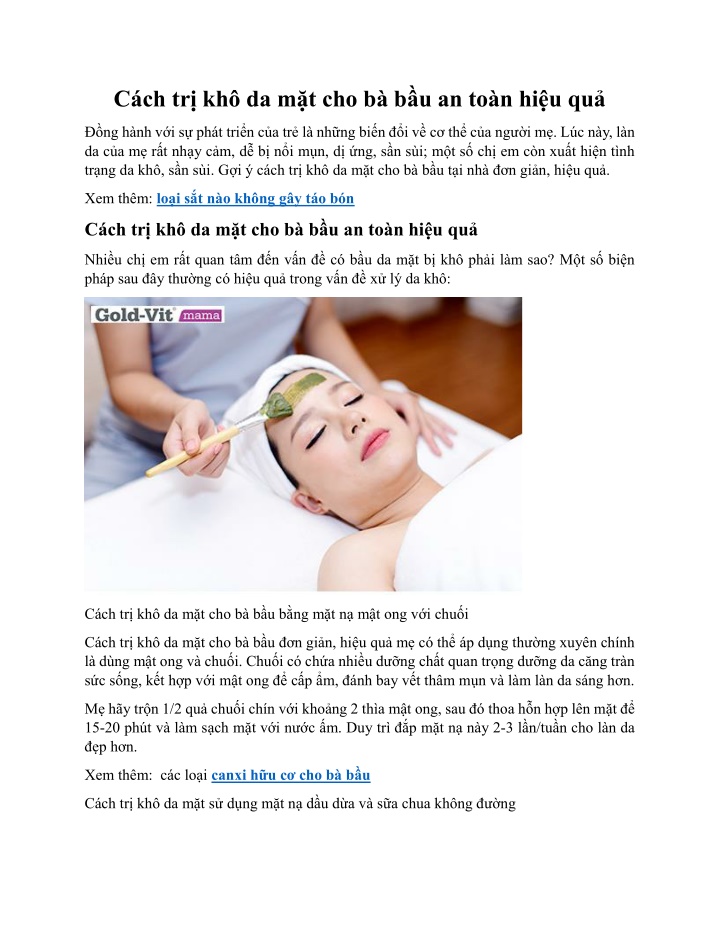 Cách trị khô da mặt cho bà bầu an toàn hiệu quả

Đồng hành với sự phát triển của trẻ là những biến đổi về cơ thể của người mẹ. Lúc này, làn da của mẹ rất nhạy cảm, dễ bị nổi mụn, dị ứng, sần sùi; một số chị em còn xuất hiện tình trạng da khô, sần sùi. Gợi ý cách trị khô da mặt cho bà bầu tại nhà đơn giản, hiệu quả.

Xem thêm: loại sắt nào không gây táo bón

Cách trị khô da mặt cho bà bầu an toàn hiệu quả

Nhiều chị em rất quan tâm đến vấn đề có bầu da mặt bị khô phải làm sao? Một số biện pháp sau đây thường có hiệu quả trong vấn đề xử lý da khô:

Gold-Vit mama

Cách trị khô da mặt cho bà bầu bằng mặt nạ mật ong với chuối

Cách trị khô da mặt cho bà bầu đơn giản, hiệu quả mẹ có thể áp dụng thường xuyên chính là dùng mật ong và chuối. Chuối có chứa nhiều dưỡng chất quan trọng dưỡng da căng tràn sức sống, kết hợp với mật ong để cấp ẩm, đánh bay vết thâm mụn và làm làn da sáng hơn.

Mẹ hãy trộn 1/2 quả chuối chín với khoảng 2 thìa mật ong, sau đó thoa hỗn hợp lên mặt để 15-20 phút và làm sạch mặt với nước ấm. Duy trì đắp mặt nạ này 2-3 lần/tuần cho làn da đẹp hơn.

Xem thêm: các loại canxi hữu cơ cho bà bầu

Cách trị khô da mặt sử dụng mặt nạ dầu dừa và sữa chua không đường